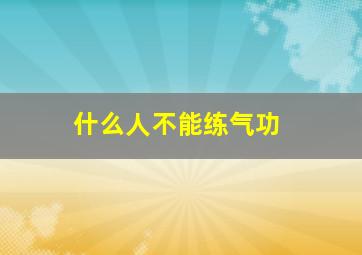 什么人不能练气功